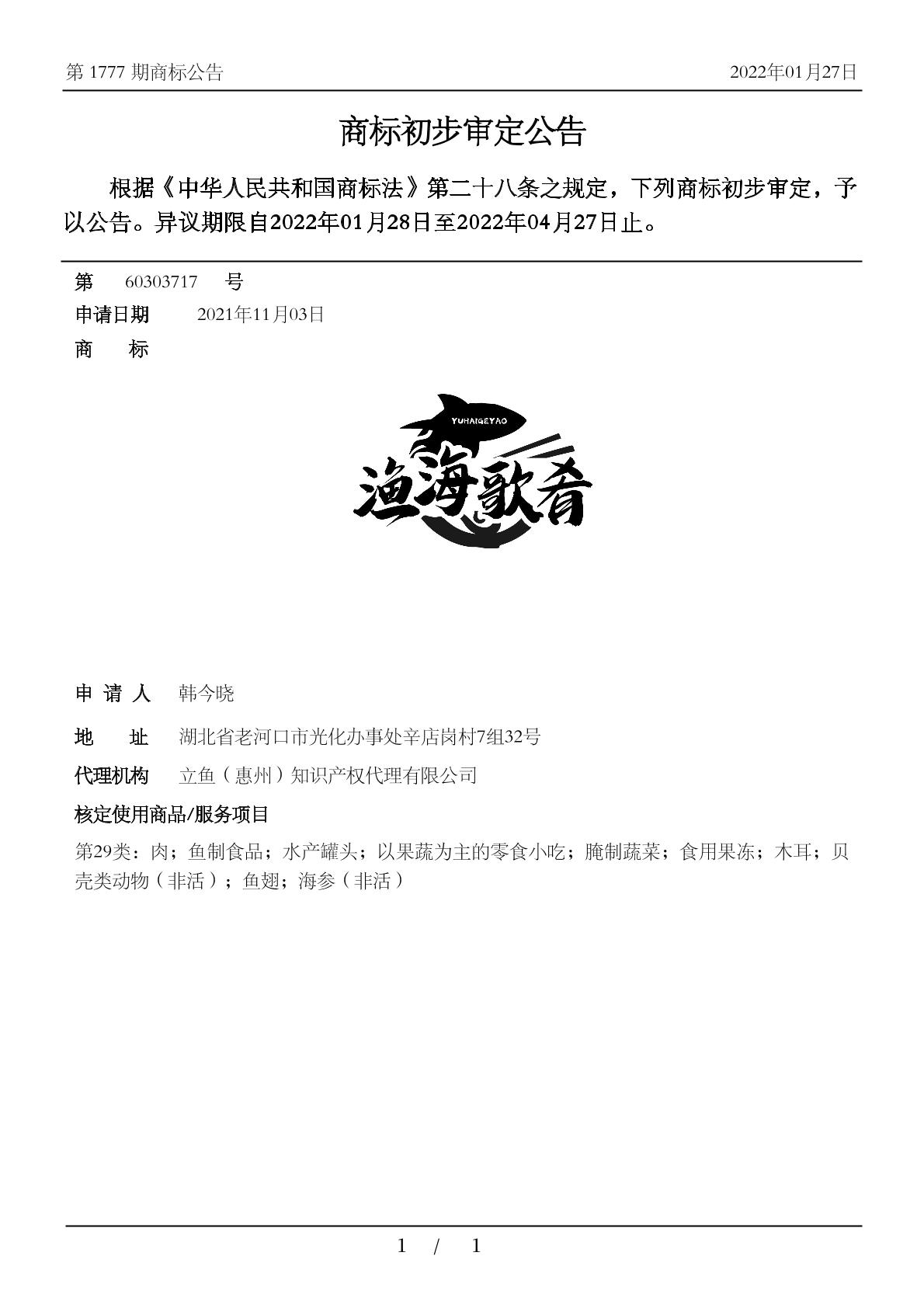 第 1777 期商标公告

2022年01月27日

商标初步审定公告

根据《中华人民共和国商标法》第二十八条之规定，下列商标初步审定，予以公告。异议期限自2022年01月28日至2022年04月27日止。

第 60303717 号

申请日期 2021年11月03日

商 标

YUHAIGEYAO

渔海歌肴

申 请 人 韩今晓

地 址 湖北省老河口市光化办事处辛店岗村7组32号

代理机构 立鱼（惠州）知识产权代理有限公司

核定使用商品/服务项目

第29类：肉；鱼制食品；水产罐头；以果蔬为主的零食小吃；腌制蔬菜；食用果冻；木耳；贝壳类动物（非活）；鱼翅；海参（非活）

1 / 1